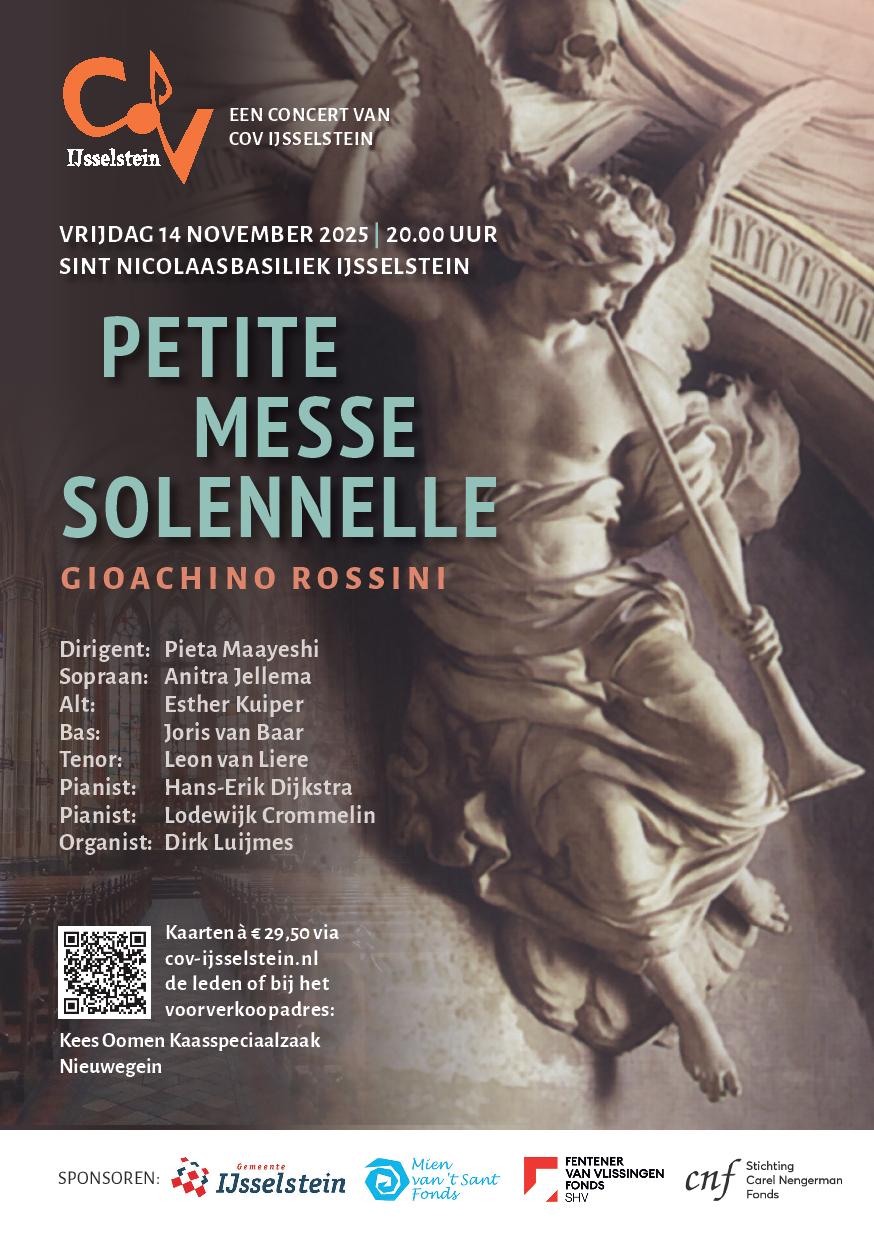 COV
IJsselstein

EEN CONCERT VAN
COV IJSSELSTEIN

VRIJDAG 14 NOVEMBER 2025 | 20.00 UUR
SINT NICOLAASBASILIEK IJSSELSTEIN

PETITE MESSE SOLENNELLE

GIOACHINO ROSSINI

Dirigent: Pieta Maayeshi
Sopraan: Anitra Jellema
Alt: Esther Kuiper
Bas: Joris van Baar
Tenor: Leon van Liere
Pianist: Hans-Erik Dijkstra
Pianist: Lodewijk Crommelin
Organist: Dirk Luijmes

Kaarten à € 29,50 via cov-ijsselstein.nl de leden of bij het voorverkoopadres:

Kees Oomen Kaasspeciaalzaak Nieuwegein

SPONSOREN: Gemeente IJsselstein Mien van 't Sant Fonds FENTENER VAN VLISSINGEN FONDS SHV cnf Stichting Carel Nengerman Fonds